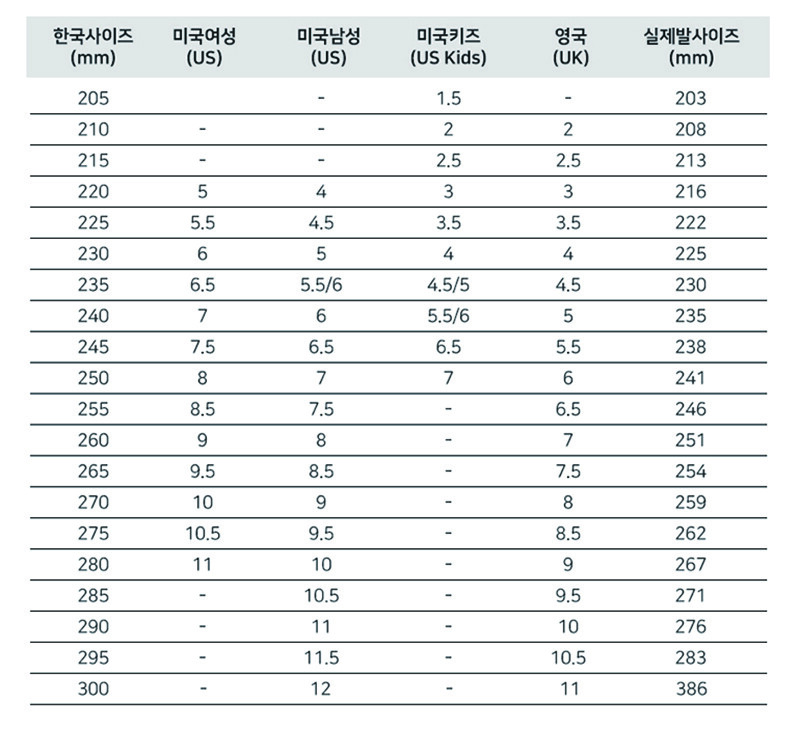 | 한국사이즈 (mm) | 미국여성 (US) | 미국남성 (US) | 미국키즈 (US Kids) | 영국 (UK) | 실제발사이즈 (mm) |
|---|---|---|---|---|---|
| 205 | | - | 1.5 | - | 203 |
| 210 | - | - | 2 | 2 | 208 |
| 215 | - | - | 2.5 | 2.5 | 213 |
| 220 | 5 | 4 | 3 | 3 | 216 |
| 225 | 5.5 | 4.5 | 3.5 | 3.5 | 222 |
| 230 | 6 | 5 | 4 | 4 | 225 |
| 235 | 6.5 | 5.5/6 | 4.5/5 | 4.5 | 230 |
| 240 | 7 | 6 | 5.5/6 | 5 | 235 |
| 245 | 7.5 | 6.5 | 6.5 | 5.5 | 238 |
| 250 | 8 | 7 | 7 | 6 | 241 |
| 255 | 8.5 | 7.5 | - | 6.5 | 246 |
| 260 | 9 | 8 | - | 7 | 251 |
| 265 | 9.5 | 8.5 | - | 7.5 | 254 |
| 270 | 10 | 9 | - | 8 | 259 |
| 275 | 10.5 | 9.5 | - | 8.5 | 262 |
| 280 | 11 | 10 | - | 9 | 267 |
| 285 | - | 10.5 | - | 9.5 | 271 |
| 290 | - | 11 | - | 10 | 276 |
| 295 | - | 11.5 | - | 10.5 | 283 |
| 300 | - | 12 | - | 11 | 386 |